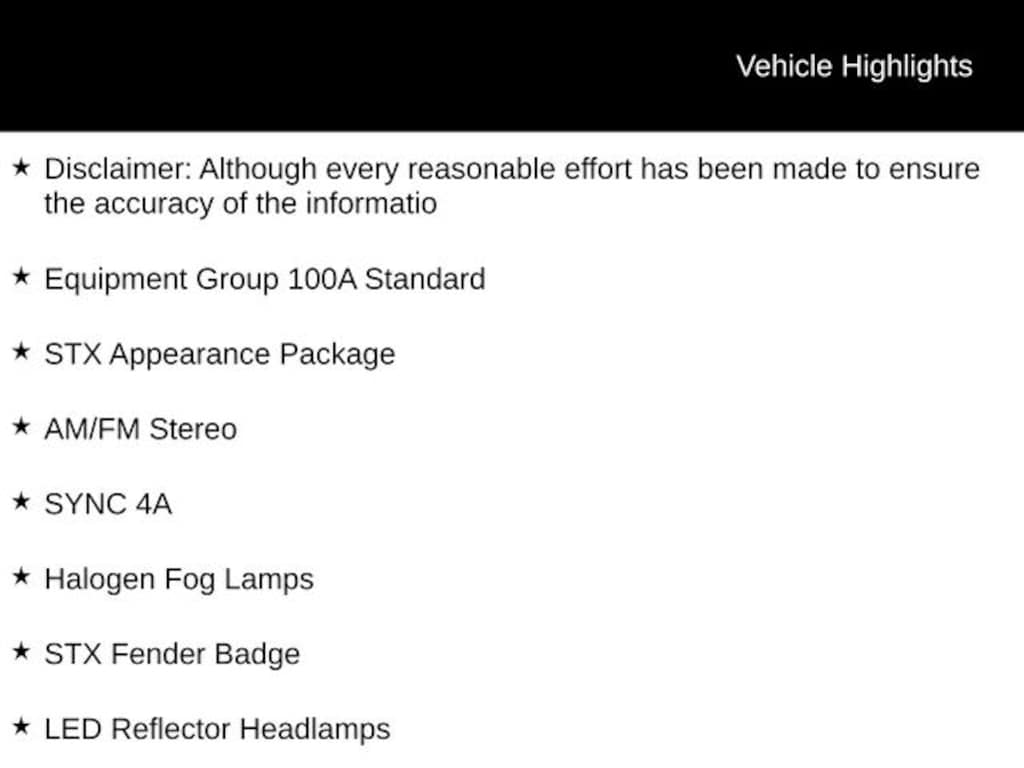 Vehicle Highlights

★ Disclaimer: Although every reasonable effort has been made to ensure the accuracy of the informatio

★ Equipment Group 100A Standard

★ STX Appearance Package

★ AM/FM Stereo

★ SYNC 4A

★ Halogen Fog Lamps

★ STX Fender Badge

★ LED Reflector Headlamps